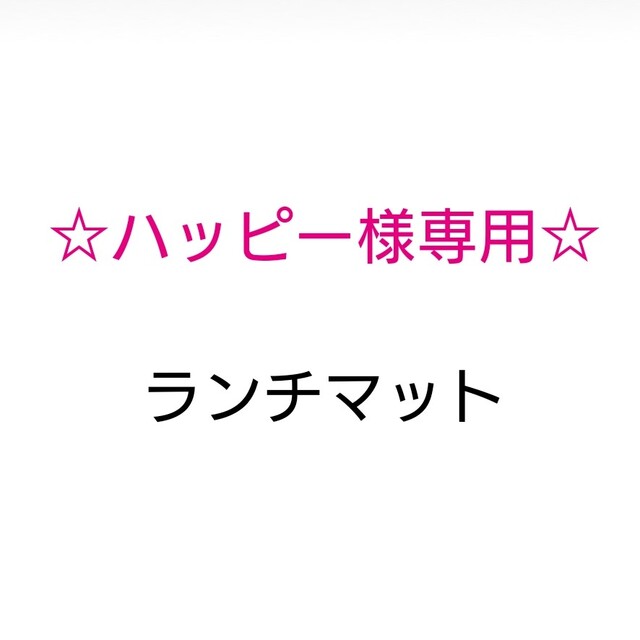 ☆ハッピー様専用☆

ランチマット